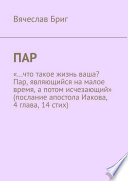 Вячеслав Бриг

ПАР

«…что такое жизнь ваша? Пар, являющийся на малое время, а потом исчезающий» (послание апостола Иакова, 4 глава, 14 стих)